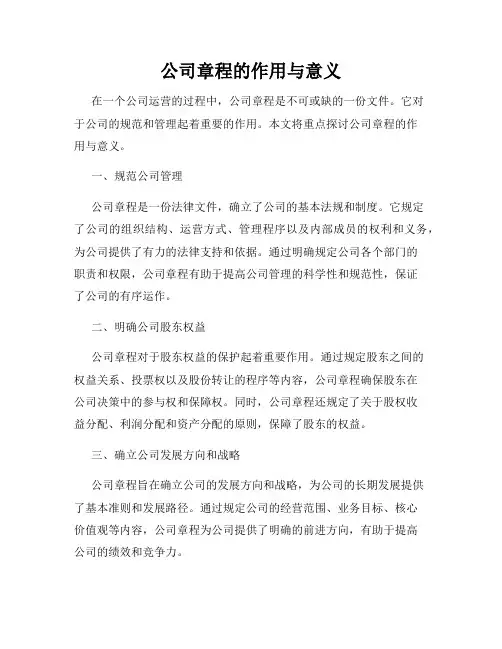 公司章程的作用与意义

在一个公司运营的过程中，公司章程是不可或缺的一份文件。它对于公司的规范和管理起着重要的作用。本文将重点探讨公司章程的作用与意义。

一、规范公司管理

公司章程是一份法律文件，确立了公司的基本法规和制度。它规定了公司的组织结构、运营方式、管理程序以及内部成员的权利和义务，为公司提供了有力的法律支持和依据。通过明确规定公司各个部门的职责和权限，公司章程有助于提高公司管理的科学性和规范性，保证了公司的有序运作。

二、明确公司股东权益

公司章程对于股东权益的保护起着重要作用。通过规定股东之间的权益关系、投票权以及股份转让的程序等内容，公司章程确保股东在公司决策中的参与权和保障权。同时，公司章程还规定了关于股权收益分配、利润分配和资产分配的原则，保障了股东的权益。

三、确立公司发展方向和战略

公司章程旨在确立公司的发展方向和战略，为公司的长期发展提供了基本准则和发展路径。通过规定公司的经营范围、业务目标、核心价值观等内容，公司章程为公司提供了明确的前进方向，有助于提高公司的绩效和竞争力。